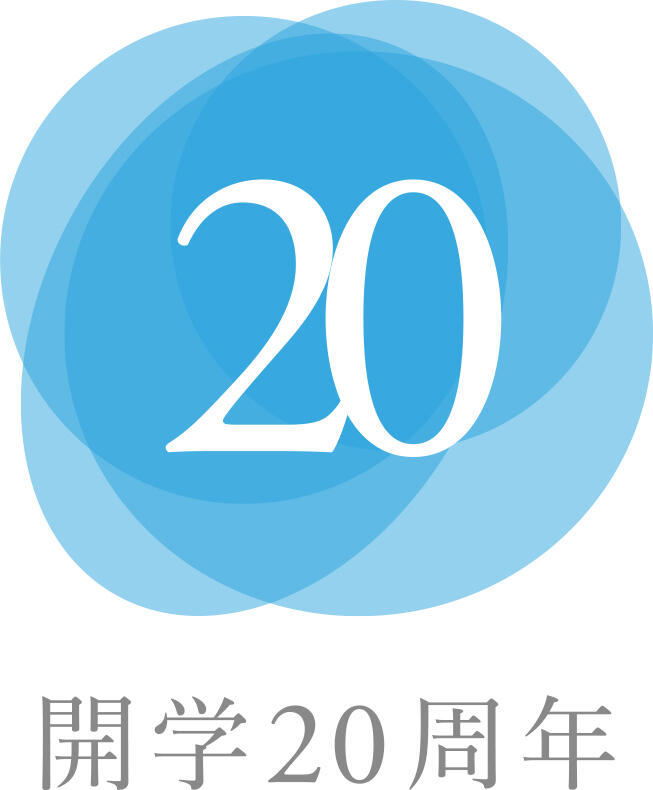 20

開学20周年